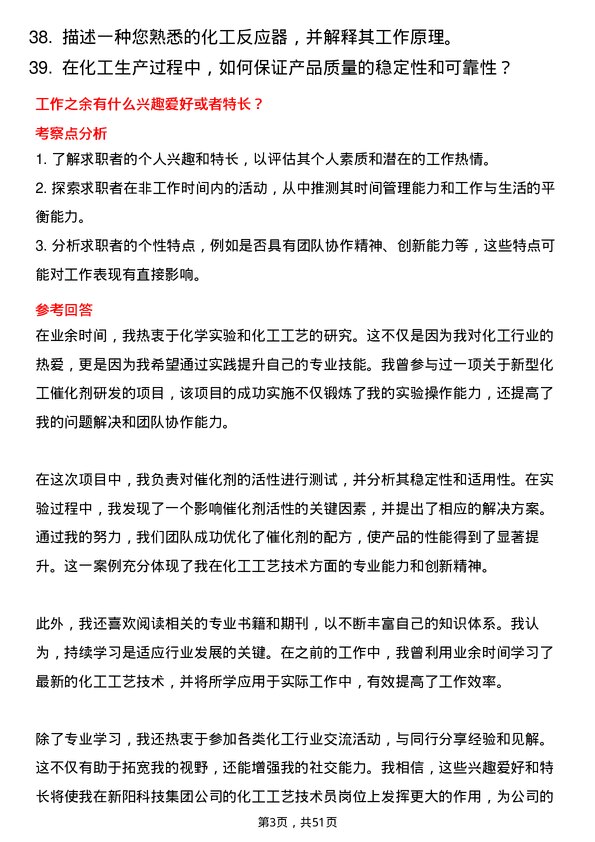 38. 描述一种您熟悉的化工反应器，并解释其工作原理。
39. 在化工生产过程中，如何保证产品质量的稳定性和可靠性？

工作之余有什么兴趣爱好或者特长？

考察点分析

1. 了解求职者的个人兴趣和特长，以评估其个人素质和潜在的工作热情。
2. 探索求职者在非工作时间内的活动，从中推测其时间管理能力和工作与生活的平衡能力。
3. 分析求职者的个性特点，例如是否具有团队协作精神、创新能力等，这些特点可能对工作表现有直接影响。

参考回答

在业余时间，我热衷于化学实验和化工工艺的研究。这不仅是因为我对化工行业的热爱，更是因为我希望通过实践提升自己的专业技能。我曾参与过一项关于新型化工催化剂研发的项目，该项目的成功实施不仅锻炼了我的实验操作能力，还提高了我的问题解决和团队协作能力。

在这次项目中，我负责对催化剂的活性进行测试，并分析其稳定性和适用性。在实验过程中，我发现了一个影响催化剂活性的关键因素，并提出了相应的解决方案。通过我的努力，我们团队成功优化了催化剂的配方，使产品的性能得到了显著提升。这一案例充分体现了我在化工工艺技术方面的专业能力和创新精神。

此外，我还喜欢阅读相关的专业书籍和期刊，以不断丰富自己的知识体系。我认为，持续学习是适应行业发展的关键。在之前的工作中，我曾利用业余时间学习了最新的化工工艺技术，并将所学应用于实际工作中，有效提高了工作效率。

除了专业学习，我还热衷于参加各类化工行业交流活动，与同行分享经验和见解。这不仅有助于拓宽我的视野，还能增强我的社交能力。我相信，这些兴趣爱好和特长将使我在新阳科技集团公司的化工工艺技术员岗位上发挥更大的作用，为公司的

第3页，共51页